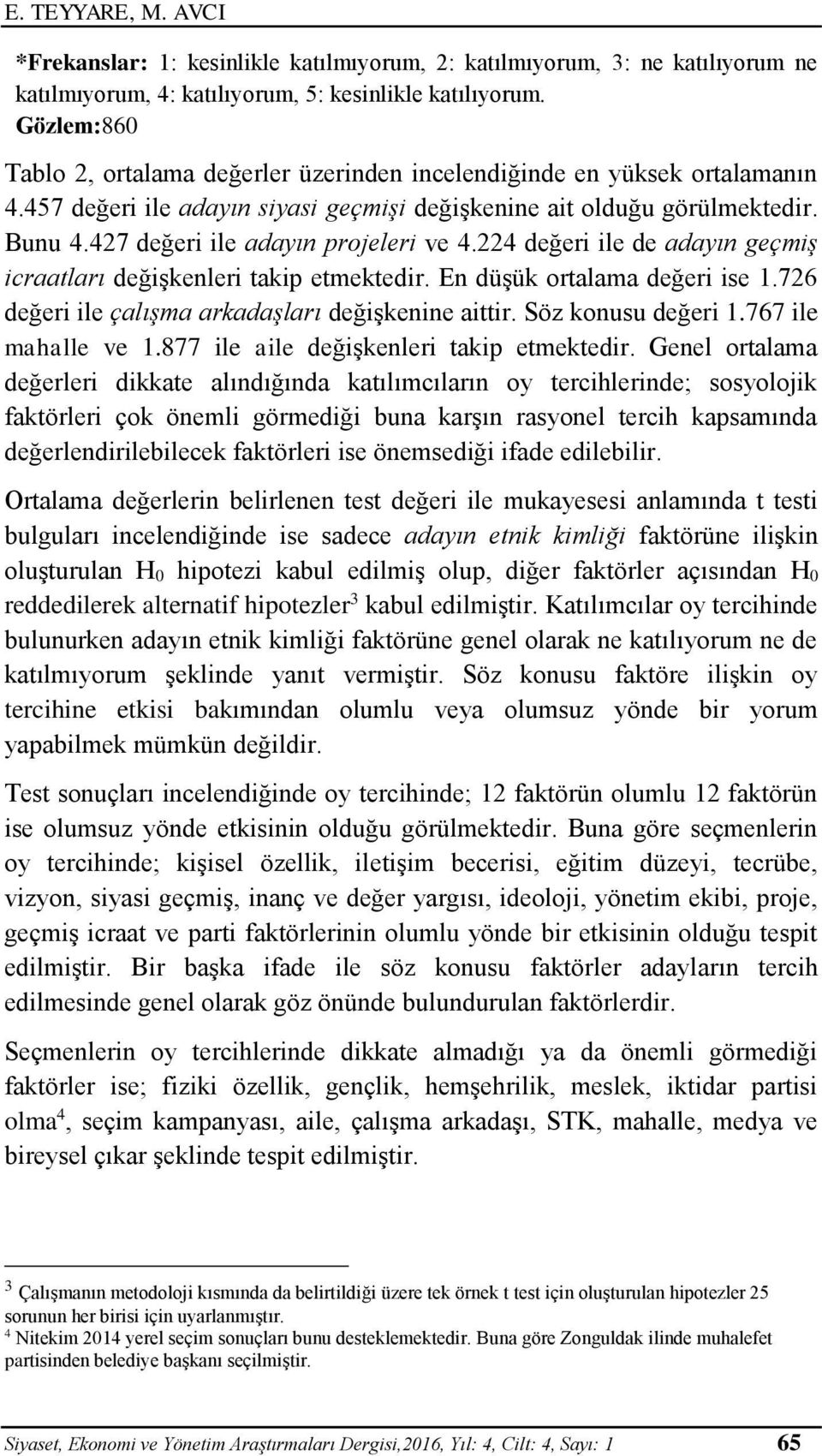 E. TEYYARE, M. AVCI

*Frekanslar: 1: kesinlikle katılmıyorum, 2: katılmıyorum, 3: ne katılıyorum ne katılmıyorum, 4: katılıyorum, 5: kesinlikle katılıyorum.
Gözlem:860

Tablo 2, ortalama değerler üzerinden incelendiğinde en yüksek ortalamanın 4.457 değeri ile adayın siyasi geçmişi değişkenine ait olduğu görülmektedir. Bunu 4.427 değeri ile adayın projeleri ve 4.224 değeri ile de adayın geçmiş icraatları değişkenleri takip etmektedir. En düşük ortalama değeri ise 1.726 değeri ile çalışma arkadaşları değişkenine aittir. Söz konusu değeri 1.767 ile mahalle ve 1.877 ile aile değişkenleri takip etmektedir. Genel ortalama değerleri dikkate alındığında katılımcıların oy tercihlerinde; sosyolojik faktörleri çok önemli görmediği buna karşın rasyonel tercih kapsamında değerlendirilebilecek faktörleri ise önemsediği ifade edilebilir.

Ortalama değerlerin belirlenen test değeri ile mukayesesi anlamında t testi bulguları incelendiğinde ise sadece adayın etnik kimliği faktörüne ilişkin oluşturulan $H_0$ hipotezi kabul edilmiş olup, diğer faktörler açısından $H_0$ reddedilerek alternatif hipotezler$^3$ kabul edilmiştir. Katılımcılar oy tercihinde bulunurken adayın etnik kimliği faktörüne genel olarak ne katılıyorum ne de katılmıyorum şeklinde yanıt vermiştir. Söz konusu faktöre ilişkin oy tercihine etkisi bakımından olumlu veya olumsuz yönde bir yorum yapabilmek mümkün değildir.

Test sonuçları incelendiğinde oy tercihinde; 12 faktörün olumlu 12 faktörün ise olumsuz yönde etkisinin olduğu görülmektedir. Buna göre seçmenlerin oy tercihinde; kişisel özellik, iletişim becerisi, eğitim düzeyi, tecrübe, vizyon, siyasi geçmiş, inanç ve değer yargısı, ideoloji, yönetim ekibi, proje, geçmiş icraat ve parti faktörlerinin olumlu yönde bir etkisinin olduğu tespit edilmiştir. Bir başka ifade ile söz konusu faktörler adayların tercih edilmesinde genel olarak göz önünde bulundurulan faktörlerdir.

Seçmenlerin oy tercihlerinde dikkate almadığı ya da önemli görmediği faktörler ise; fiziki özellik, gençlik, hemşehrilik, meslek, iktidar partisi olma$^4$, seçim kampanyası, aile, çalışma arkadaşı, STK, mahalle, medya ve bireysel çıkar şeklinde tespit edilmiştir.

$^3$ Çalışmanın metodoloji kısmında da belirtildiği üzere tek örnek t test için oluşturulan hipotezler 25 sorunun her birisi için uyarlanmıştır.
$^4$ Nitekim 2014 yerel seçim sonuçları bunu desteklemektedir. Buna göre Zonguldak ilinde muhalefet partisinden belediye başkanı seçilmiştir.

Siyaset, Ekonomi ve Yönetim Araştırmaları Dergisi,2016, Yıl: 4, Cilt: 4, Sayı: 1 65